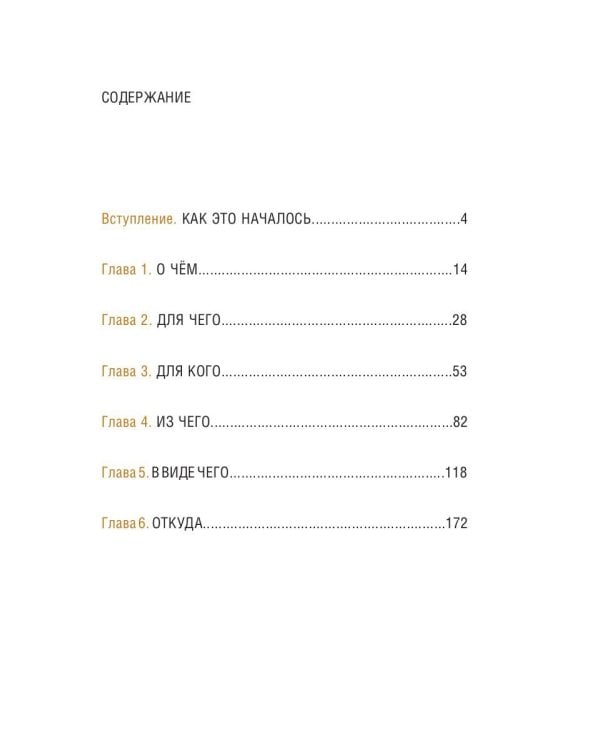 СОДЕРЖАНИЕ

Вступление. КАК ЭТО НАЧАЛОСЬ 4

Глава 1. О ЧЁМ 14

Глава 2. ДЛЯ ЧЕГО 28

Глава 3. ДЛЯ КОГО 53

Глава 4. ИЗ ЧЕГО 82

Глава 5. В ВИДЕ ЧЕГО 118

Глава 6. ОТКУДА 172